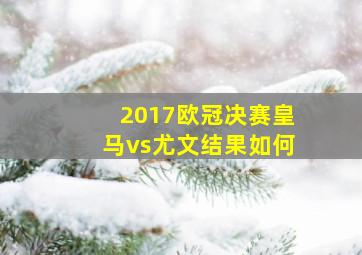 2017欧冠决赛皇马vs尤文结果如何